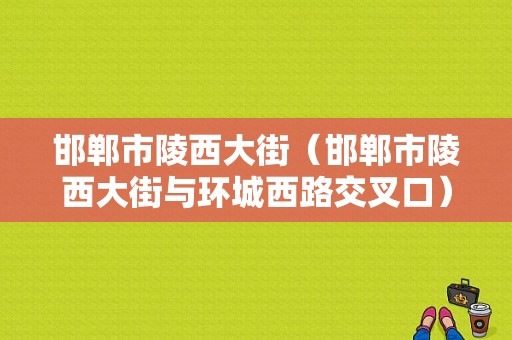 邯郸市陵西大街（邯郸市陵西大街与环城西路交叉口）